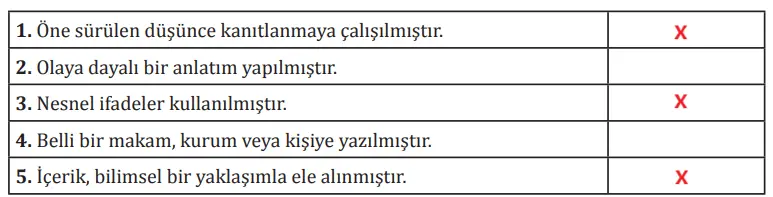 | | |
|---|---|
| **1.** Öne sürülen düşünce kanıtlanmaya çalışılmıştır. | X |
| **2.** Olaya dayalı bir anlatım yapılmıştır. | |
| **3.** Nesnel ifadeler kullanılmıştır. | X |
| **4.** Belli bir makam, kurum veya kişiye yazılmıştır. | |
| **5.** İçerik, bilimsel bir yaklaşımla ele alınmıştır. | X |